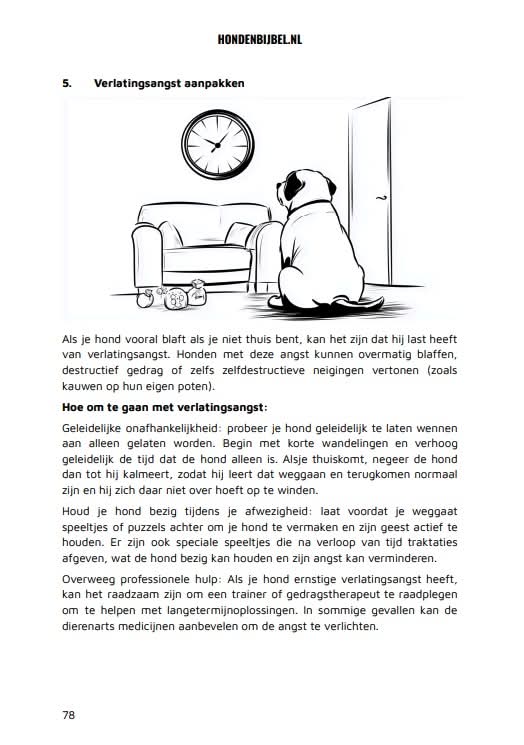 HONDENBIJBEL.NL

5. Verlatingsangst aanpakken

Als je hond vooral blaft als je niet thuis bent, kan het zijn dat hij last heeft van verlatingsangst. Honden met deze angst kunnen overmatig blaffen, destructief gedrag of zelfs zelfdestructieve neigingen vertonen (zoals kauwen op hun eigen poten).

Hoe om te gaan met verlatingsangst:

Geleidelijke onafhankelijkheid: probeer je hond geleidelijk te laten wennen aan alleen gelaten worden. Begin met korte wandelingen en verhoog geleidelijk de tijd dat de hond alleen is. Alsje thuiskomt, negeer de hond dan tot hij kalmeert, zodat hij leert dat weggaan en terugkomen normaal zijn en hij zich daar niet over hoeft op te winden.

Houd je hond bezig tijdens je afwezigheid: laat voordat je weggaat speeltjes of puzzels achter om je hond te vermaken en zijn geest actief te houden. Er zijn ook speciale speeltjes die na verloop van tijd traktaties afgeven, wat de hond bezig kan houden en zijn angst kan verminderen.

Overweeg professionele hulp: Als je hond ernstige verlatingsangst heeft, kan het raadzaam zijn om een trainer of gedragstherapeut te raadplegen om te helpen met langetermijnoplossingen. In sommige gevallen kan de dierenarts medicijnen aanbevelen om de angst te verlichten.

78